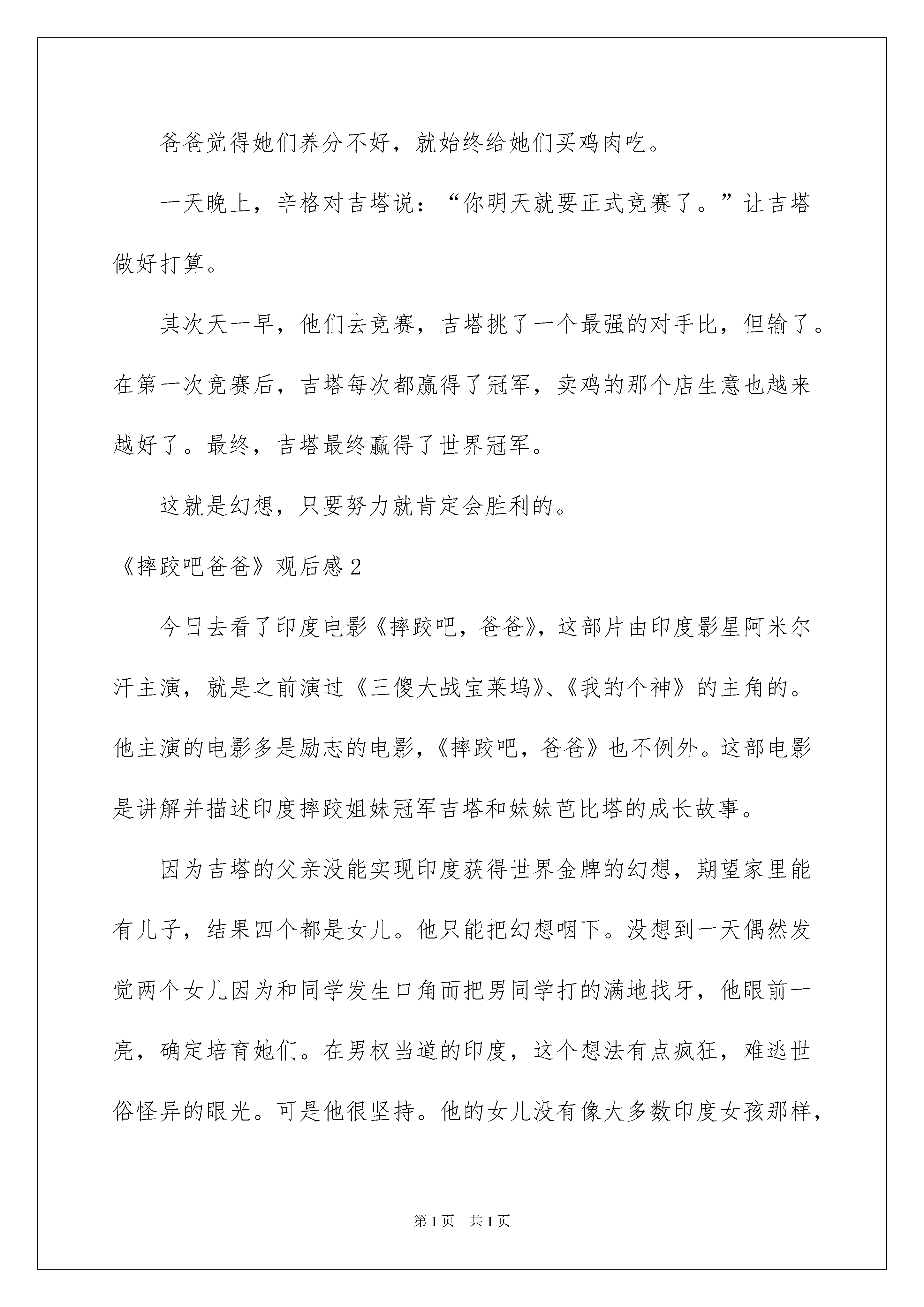 爸爸觉得她们养分不好，就始终给她们买鸡肉吃。

一天晚上，辛格对吉塔说：“你明天就要正式竞赛了。”让吉塔做好打算。

其次天一早，他们去竞赛，吉塔挑了一个最强的对手比，但输了。在第一次竞赛后，吉塔每次都赢得了冠军，卖鸡的那个店生意也越来越好了。最终，吉塔最终赢得了世界冠军。

这就是幻想，只要努力就肯定会胜利的。

《摔跤吧爸爸》观后感2

今日去看了印度电影《摔跤吧，爸爸》，这部片由印度影星阿米尔汗主演，就是之前演过《三傻大战宝莱坞》、《我的个神》的主角的。他主演的电影多是励志的电影，《摔跤吧，爸爸》也不例外。这部电影是讲解并描述印度摔跤姐妹冠军吉塔和妹妹芭比塔的成长故事。

因为吉塔的父亲没能实现印度获得世界金牌的幻想，期望家里能有儿子，结果四个都是女儿。他只能把幻想咽下。没想到一天偶然发觉两个女儿因为和同学发生口角而把男同学打的满地找牙，他眼前一亮，确定培育她们。在男权当道的印度，这个想法有点疯狂，难逃世俗怪异的眼光。可是他很坚持。他的女儿没有像大多数印度女孩那样，

第1页 共1页